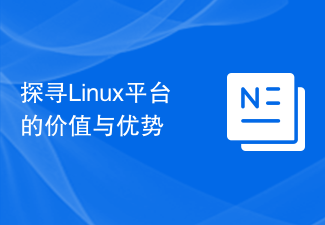 探寻Linux平台的价值与优势

N